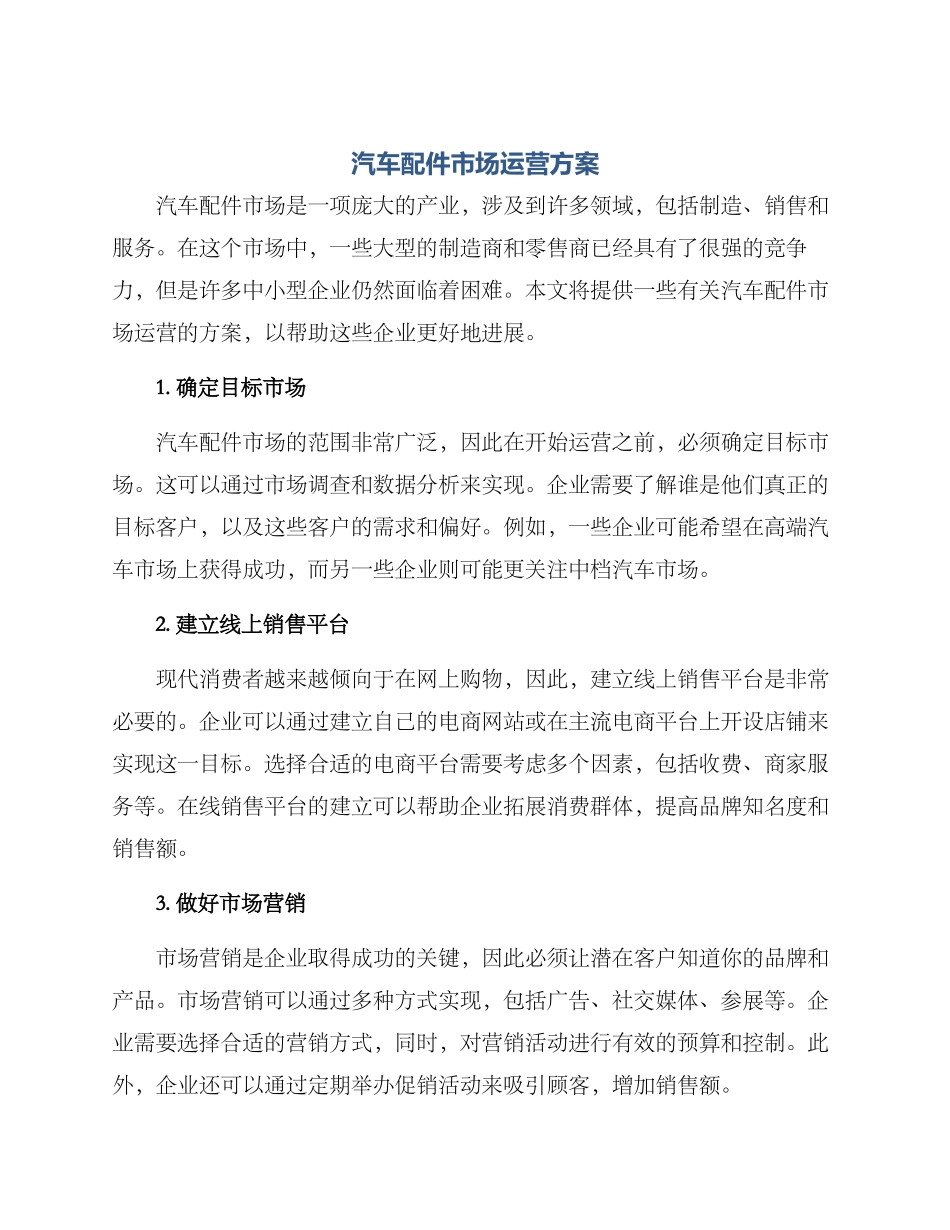 汽车配件市场运营方案

汽车配件市场是一项庞大的产业，涉及到许多领域，包括制造、销售和服务。在这个市场中，一些大型的制造商和零售商已经具有了很强的竞争力，但是许多中小型企业仍然面临着困难。本文将提供一些有关汽车配件市场运营的方案，以帮助这些企业更好地进展。

1. 确定目标市场

汽车配件市场的范围非常广泛，因此在开始运营之前，必须确定目标市场。这可以通过市场调查和数据分析来实现。企业需要了解谁是他们真正的目标客户，以及这些客户的需求和偏好。例如，一些企业可能希望在高端汽车市场上获得成功，而另一些企业则可能更关注中档汽车市场。

2. 建立线上销售平台

现代消费者越来越倾向于在网上购物，因此，建立线上销售平台是非常必要的。企业可以通过建立自己的电商网站或在主流电商平台上开设店铺来实现这一目标。选择合适的电商平台需要考虑多个因素，包括收费、商家服务等。在线销售平台的建立可以帮助企业拓展消费群体，提高品牌知名度和销售额。

3. 做好市场营销

市场营销是企业取得成功的关键，因此必须让潜在客户知道你的品牌和产品。市场营销可以通过多种方式实现，包括广告、社交媒体、参展等。企业需要选择合适的营销方式，同时，对营销活动进行有效的预算和控制。此外，企业还可以通过定期举办促销活动来吸引顾客，增加销售额。